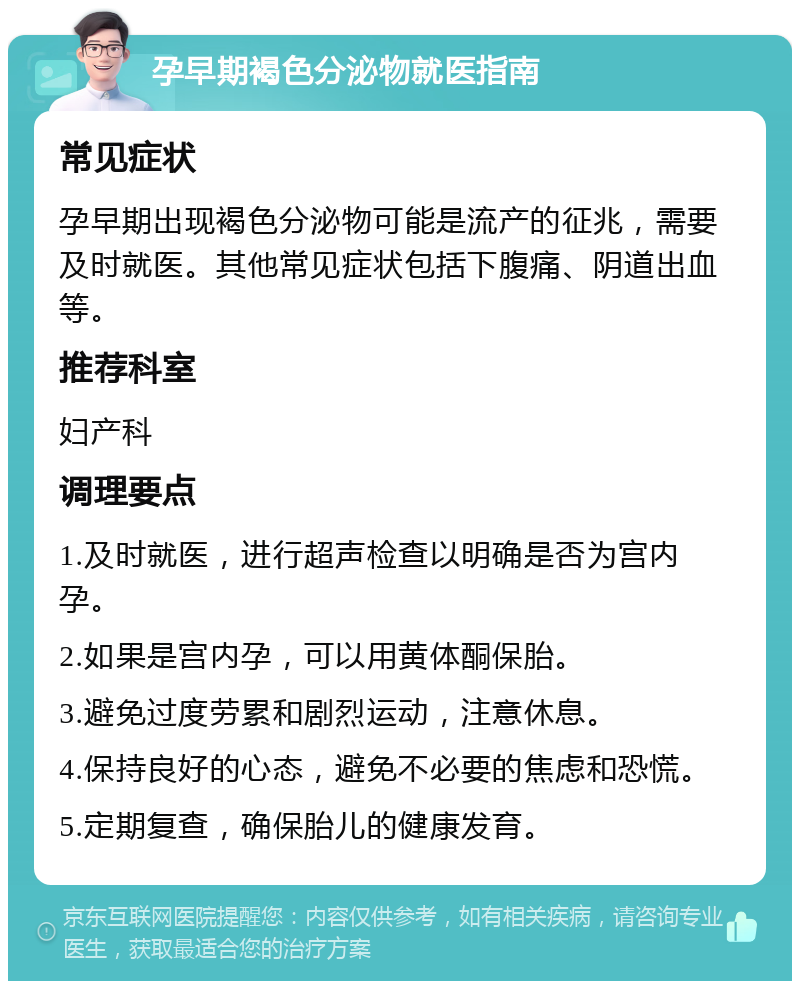 孕早期褐色分泌物就医指南

常见症状

孕早期出现褐色分泌物可能是流产的征兆，需要及时就医。其他常见症状包括下腹痛、阴道出血等。

推荐科室

妇产科

调理要点

1.及时就医，进行超声检查以明确是否为宫内孕。

2.如果是宫内孕，可以用黄体酮保胎。

3.避免过度劳累和剧烈运动，注意休息。

4.保持良好的心态，避免不必要的焦虑和恐慌。

5.定期复查，确保胎儿的健康发育。

京东互联网医院提醒您：内容仅供参考，如有相关疾病，请咨询专业医生，获取最适合您的治疗方案